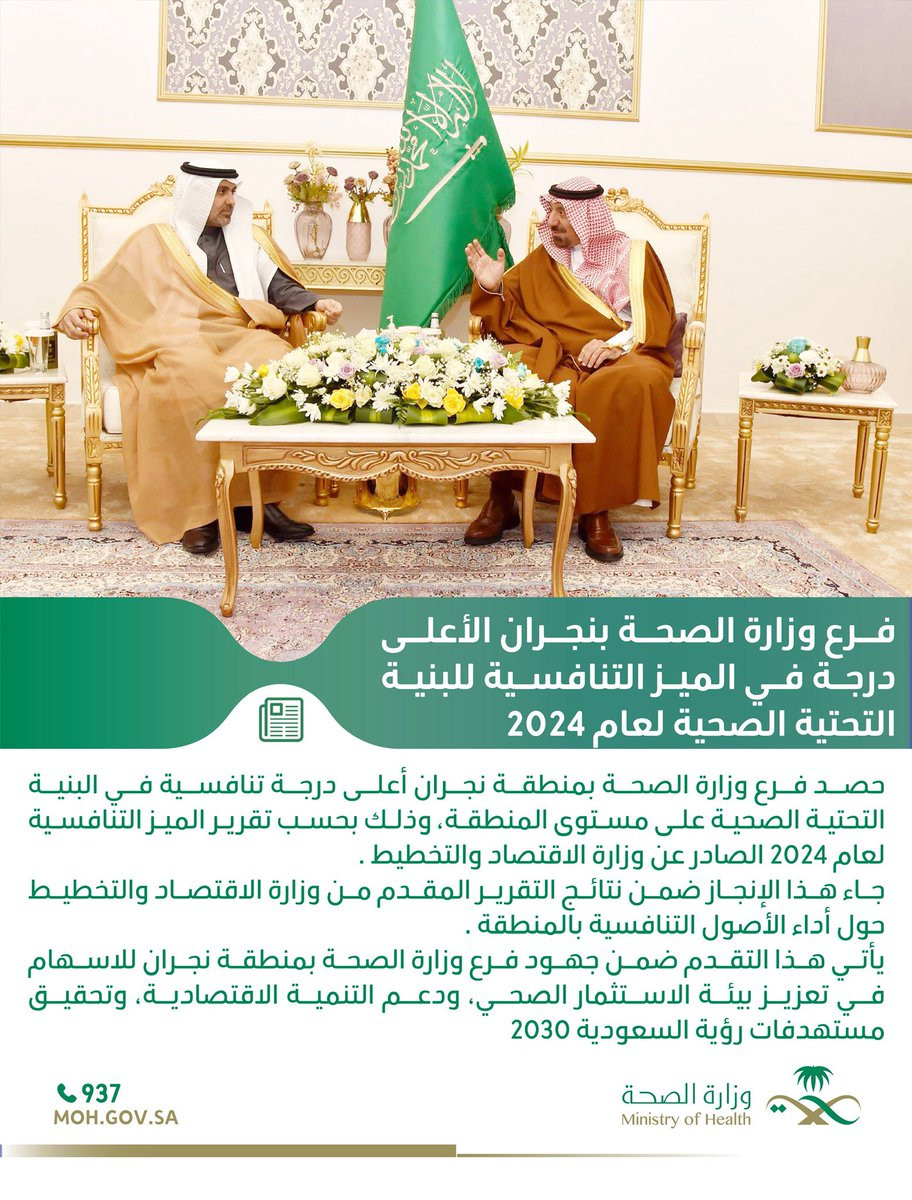 لا إله إلا الله محمد رسول الله

فرع وزارة الصحة بنجران الأعلى درجة في الميز التنافسية للبنية التحتية الصحية لعام 2024

حصد فرع وزارة الصحة بمنطقة نجران أعلى درجة تنافسية في البنية التحتية الصحية على مستوى المنطقة، وذلك بحسب تقرير الميز التنافسية لعام 2024 الصادر عن وزارة الاقتصاد والتخطيط .
جاء هذا الإنجاز ضمن نتائج التقرير المقدم من وزارة الاقتصاد والتخطيط حول أداء الأصول التنافسية بالمنطقة .
يأتي هذا التقدم ضمن جهود فرع وزارة الصحة بمنطقة نجران للاسهام في تعزيز بيئة الاستثمار الصحي، ودعم التنمية الاقتصادية، وتحقيق مستهدفات رؤية السعودية 2030

937
MOH.GOV.SA

وزارة الصحة
Ministry of Health